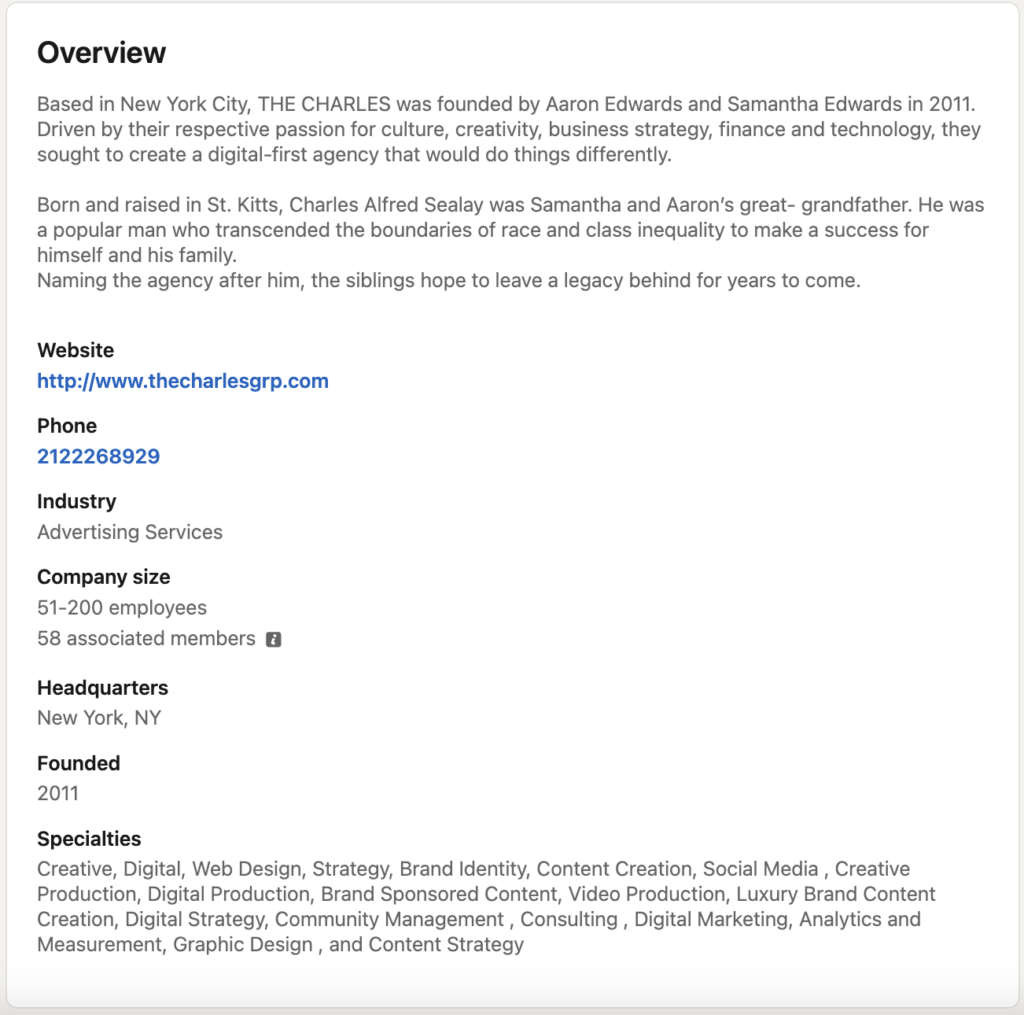 Overview

Based in New York City, THE CHARLES was founded by Aaron Edwards and Samantha Edwards in 2011. Driven by their respective passion for culture, creativity, business strategy, finance and technology, they sought to create a digital-first agency that would do things differently.

Born and raised in St. Kitts, Charles Alfred Sealay was Samantha and Aaron's great- grandfather. He was a popular man who transcended the boundaries of race and class inequality to make a success for himself and his family.
Naming the agency after him, the siblings hope to leave a legacy behind for years to come.

Website
http://www.thecharlesgrp.com

Phone
2122268929

Industry
Advertising Services

Company size
51-200 employees
58 associated members

Headquarters
New York, NY

Founded
2011

Specialties
Creative, Digital, Web Design, Strategy, Brand Identity, Content Creation, Social Media , Creative Production, Digital Production, Brand Sponsored Content, Video Production, Luxury Brand Content Creation, Digital Strategy, Community Management , Consulting , Digital Marketing, Analytics and Measurement, Graphic Design , and Content Strategy